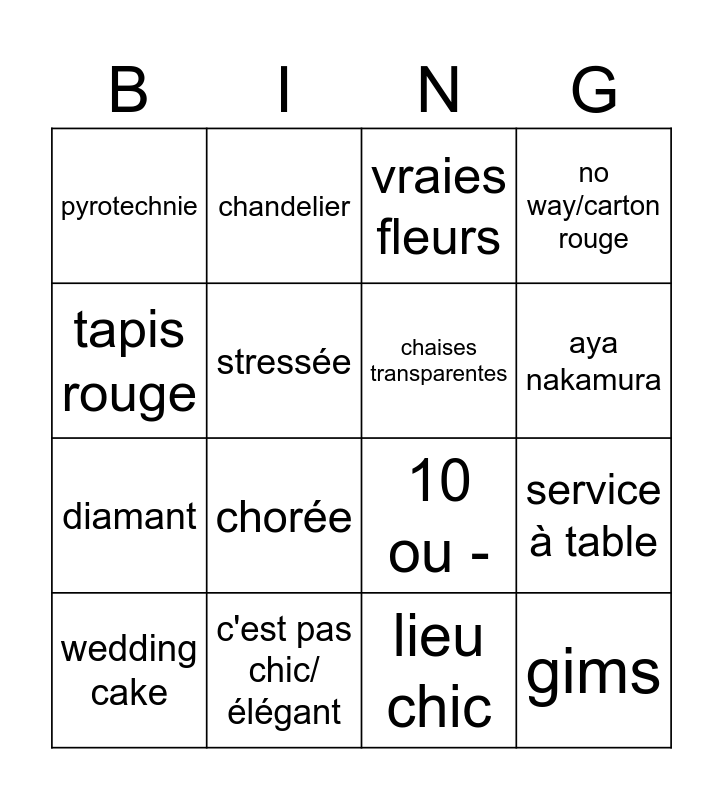 | B | I | N | G |
|---|---|---|---|
| pyrotechnie | chandelier | vraies fleurs | no way/carton rouge |
| tapis rouge | stressée | chaises transparentes | aya nakamura |
| diamant | chorée | 10 ou - | service à table |
| wedding cake | c'est pas chic/ élégant | lieu chic | gims |